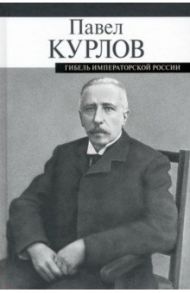 Павел
КУРЛОВ
ГИБЕЛЬ ИМПЕРАТОРСКОЙ РОССИИ